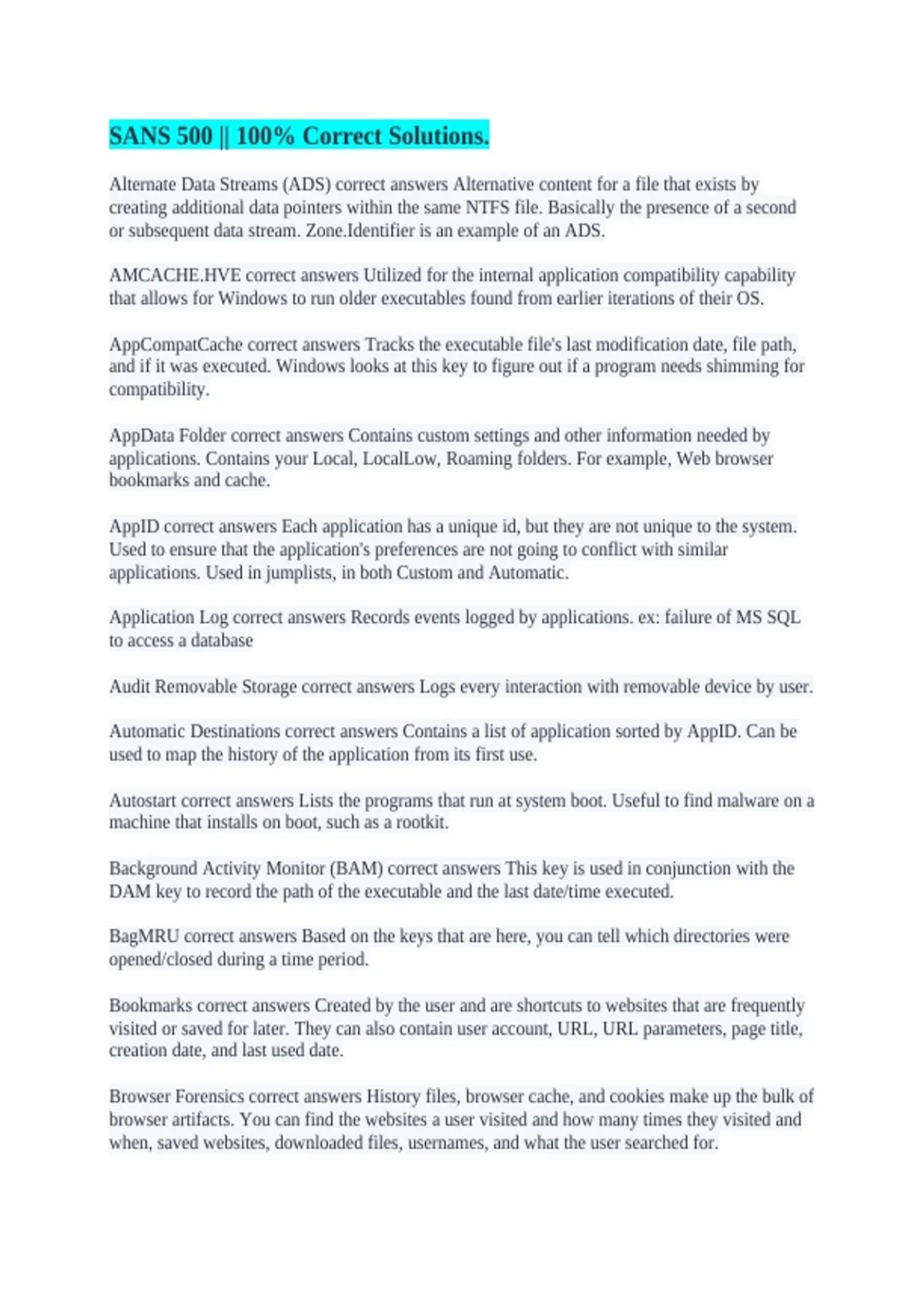 SANS 500 || 100% Correct Solutions.

Alternate Data Streams (ADS) correct answers Alternative content for a file that exists by creating additional data pointers within the same NTFS file. Basically the presence of a second or subsequent data stream. Zone.Identifier is an example of an ADS.

AMCACHE.HVE correct answers Utilized for the internal application compatibility capability that allows for Windows to run older executables found from earlier iterations of their OS.

AppCompatCache correct answers Tracks the executable file's last modification date, file path, and if it was executed. Windows looks at this key to figure out if a program needs shimming for compatibility.

AppData Folder correct answers Contains custom settings and other information needed by applications. Contains your Local, LocalLow, Roaming folders. For example, Web browser bookmarks and cache.

AppID correct answers Each application has a unique id, but they are not unique to the system. Used to ensure that the application's preferences are not going to conflict with similar applications. Used in jumplists, in both Custom and Automatic.

Application Log correct answers Records events logged by applications. ex: failure of MS SQL to access a database

Audit Removable Storage correct answers Logs every interaction with removable device by user.

Automatic Destinations correct answers Contains a list of application sorted by AppID. Can be used to map the history of the application from its first use.

Autostart correct answers Lists the programs that run at system boot. Useful to find malware on a machine that installs on boot, such as a rootkit.

Background Activity Monitor (BAM) correct answers This key is used in conjunction with the DAM key to record the path of the executable and the last date/time executed.

BagMRU correct answers Based on the keys that are here, you can tell which directories were opened/closed during a time period.

Bookmarks correct answers Created by the user and are shortcuts to websites that are frequently visited or saved for later. They can also contain user account, URL, URL parameters, page title, creation date, and last used date.

Browser Forensics correct answers History files, browser cache, and cookies make up the bulk of browser artifacts. You can find the websites a user visited and how many times they visited and when, saved websites, downloaded files, usernames, and what the user searched for.